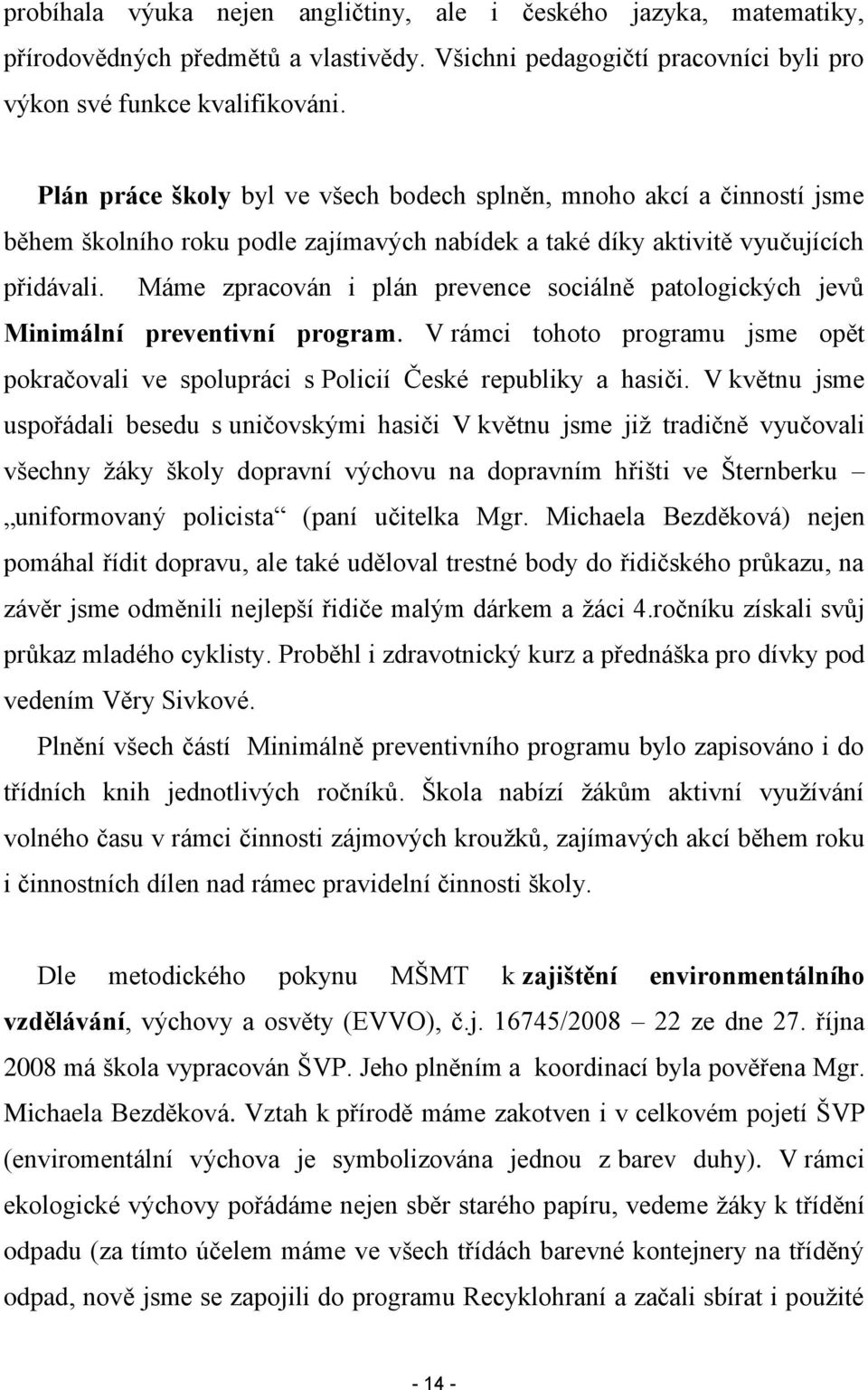 probíhala výuka nejen angličtiny, ale i českého jazyka, matematiky, přírodovědných předmětů a vlastivědy. Všichni pedagogičtí pracovníci byli pro výkon své funkce kvalifikováni.

Plán práce školy byl ve všech bodech splněn, mnoho akcí a činností jsme během školního roku podle zajímavých nabídek a také díky aktivitě vyučujících přidávali. Máme zpracován i plán prevence sociálně patologických jevů Minimální preventivní program. V rámci tohoto programu jsme opět pokračovali ve spolupráci s Policií České republiky a hasiči. V květnu jsme uspořádali besedu s uničovskými hasiči V květnu jsme již tradičně vyučovali všechny žáky školy dopravní výchovu na dopravním hřišti ve Šternberku – „uniformovaný policista“ (paní učitelka Mgr. Michaela Bezděková) nejen pomáhal řídit dopravu, ale také uděloval trestné body do řidičského průkazu, na závěr jsme odměnili nejlepší řidiče malým dárkem a žáci 4.ročníku získali svůj průkaz mladého cyklisty. Proběhl i zdravotnický kurz a přednáška pro dívky pod vedením Věry Sivkové.

Plnění všech částí Minimálně preventivního programu bylo zapisováno i do třídních knih jednotlivých ročníků. Škola nabízí žákům aktivní využívání volného času v rámci činnosti zájmových kroužků, zajímavých akcí během roku i činnostních dílen nad rámec pravidelní činnosti školy.

Dle metodického pokynu MŠMT k zajištění environmentálního vzdělávání, výchovy a osvěty (EVVO), č.j. 16745/2008 – 22 ze dne 27. října 2008 má škola vypracován ŠVP. Jeho plněním a koordinací byla pověřena Mgr. Michaela Bezděková. Vztah k přírodě máme zakotven i v celkovém pojetí ŠVP (enviromentální výchova je symbolizována jednou z barev duhy). V rámci ekologické výchovy pořádáme nejen sběr starého papíru, vedeme žáky k třídění odpadu (za tímto účelem máme ve všech třídách barevné kontejnery na tříděný odpad, nově jsme se zapojili do programu Recyklohraní a začali sbírat i použité

- 14 -